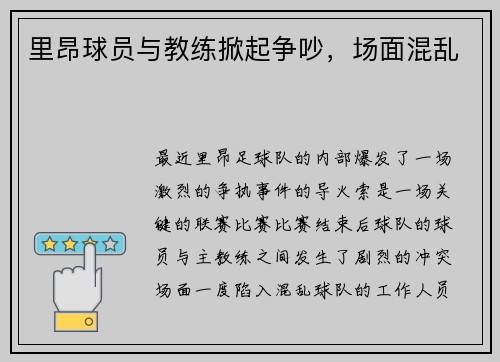 里昂球员与教练掀起争吵，场面混乱

最近里昂足球队的内部爆发了一场激烈的争执事件的导火索是一场关键的联赛比赛比赛结束后球队的球员与主教练之间发生了剧烈的冲突场面一度陷入混乱球队的工作人员